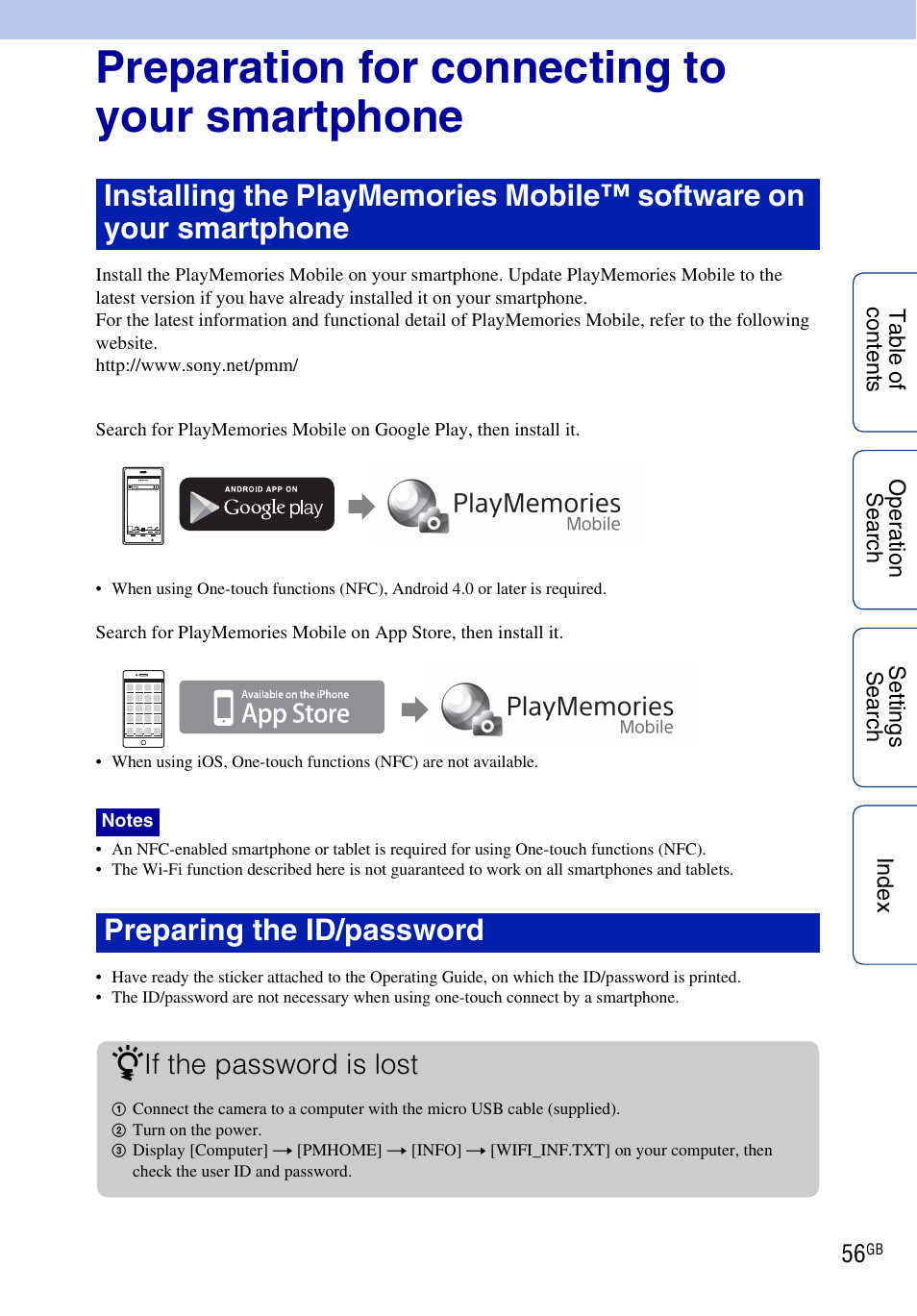 Preparation for connecting to your smartphone

Installing the PlayMemories Mobile™ software on your smartphone

Install the PlayMemories Mobile on your smartphone. Update PlayMemories Mobile to the latest version if you have already installed it on your smartphone.
For the latest information and functional detail of PlayMemories Mobile, refer to the following website.
http://www.sony.net/pmm/

Search for PlayMemories Mobile on Google Play, then install it.

ANDROID APP ON Google play

PlayMemories Mobile

• When using One-touch functions (NFC), Android 4.0 or later is required.

Search for PlayMemories Mobile on App Store, then install it.

Available on the iPhone App Store

PlayMemories Mobile

• When using iOS, One-touch functions (NFC) are not available.

Notes
• An NFC-enabled smartphone or tablet is required for using One-touch functions (NFC).
• The Wi-Fi function described here is not guaranteed to work on all smartphones and tablets.

Preparing the ID/password

• Have ready the sticker attached to the Operating Guide, on which the ID/password is printed.
• The ID/password are not necessary when using one-touch connect by a smartphone.

If the password is lost

① Connect the camera to a computer with the micro USB cable (supplied).
② Turn on the power.
③ Display [Computer] → [PMHOME] → [INFO] → [WIFI_INF.TXT] on your computer, then check the user ID and password.

Table of contents

Operation Search

Settings Search

Index

56GB